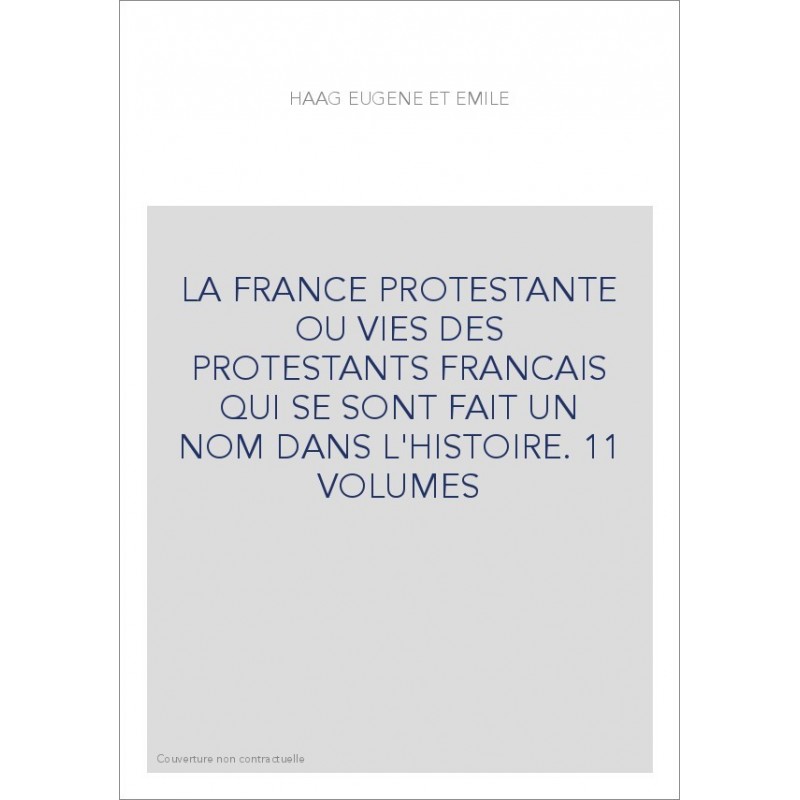 HAAG EUGENE ET EMILE

LA FRANCE PROTESTANTE OU VIES DES PROTESTANTS FRANCAIS QUI SE SONT FAIT UN NOM DANS L'HISTOIRE. 11 VOLUMES

Couverture non contractuelle